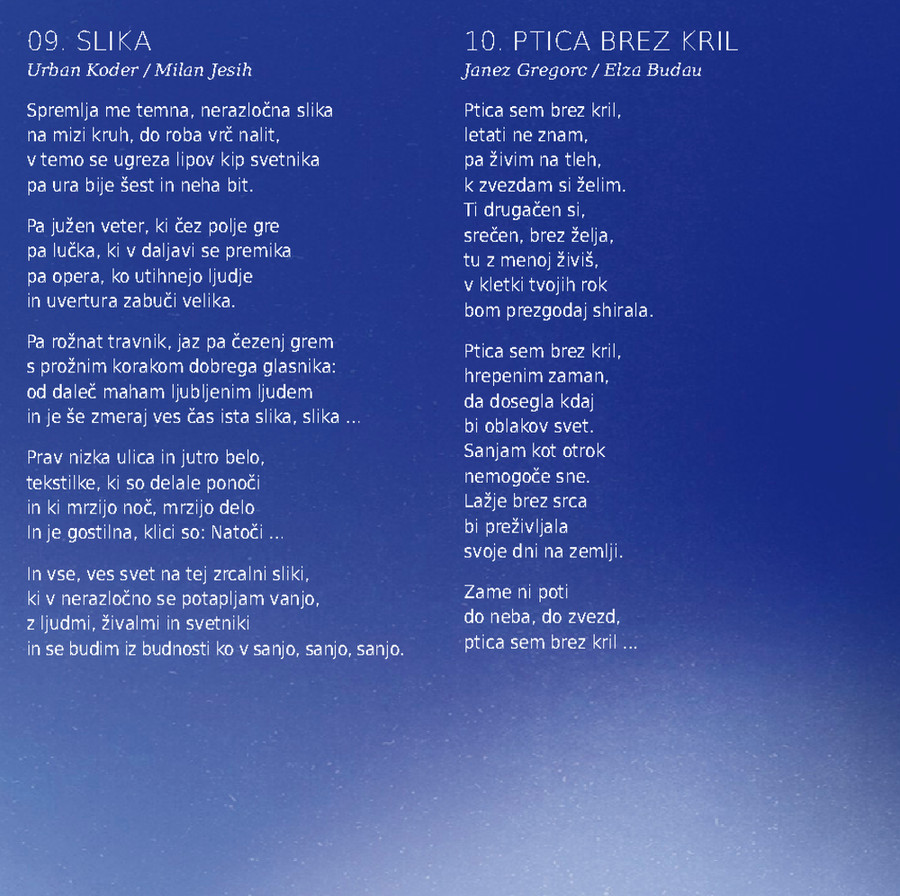 09. SLIKA
Urban Koder / Milan Jesih

Spremlja me temna, nerazločna slika
na mizi kruh, do roba vrč nalit,
v temo se ugreza lipov kip svetnika
pa ura bije šest in neha bit.

Pa južen veter, ki čez polje gre
pa lučka, ki v daljavi se premika
pa opera, ko utihnejo ljudje
in uvertura zabuči velika.

Pa rožnat travnik, jaz pa čezenj grem
s prožnim korakom dobrega glasnika:
od daleč maham ljubljenim ljudem
in je še zmeraj ves čas ista slika, slika ...

Prav nizka ulica in jutro belo,
tekstilke, ki so delale ponoči
in ki mrzijo noč, mrzijo delo
In je gostilna, klici so: Natoči ...

In vse, ves svet na tej zrcalni sliki,
ki v nerazločno se potapljam vanjo,
z ljudmi, živalmi in svetniki
in se budim iz budnosti ko v sanjo, sanjo, sanjo.

10. PTICA BREZ KRIL
Janez Gregorc / Elza Budau

Ptica sem brez kril,
letati ne znam,
pa živim na tleh,
k zvezdam si želim.
Ti drugačen si,
srečen, brez želja,
tu z menoj živiš,
v kletki tvojih rok
bom prezgodaj shirala.

Ptica sem brez kril,
hrepenim zaman,
da dosegla kdaj
bi oblakov svet.
Sanjam kot otrok
nemogoče sne.
Lažje brez srca
bi preživljala
svoje dni na zemlji.

Zame ni poti
do neba, do zvezd,
ptica sem brez kril ...